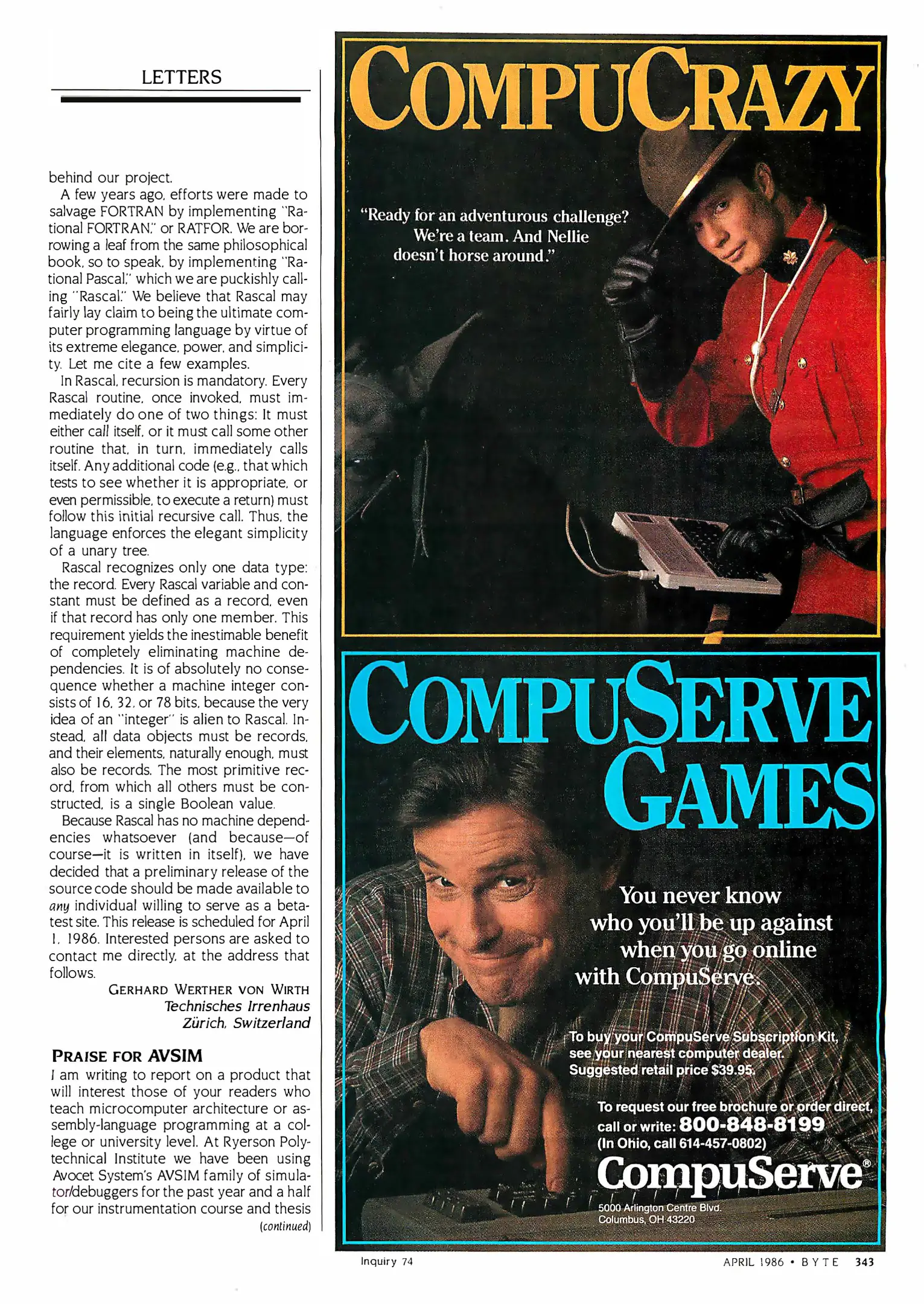 LETTERS

behind our project.

A few years ago, efforts were made to salvage FORTRAN by implementing "Rational FORTRAN," or RATFOR. We are borrowing a leaf from the same philosophical book, so to speak, by implementing "Rational Pascal," which we are puckishly calling "Rascal." We believe that Rascal may fairly lay claim to being the ultimate computer programming language by virtue of its extreme elegance, power, and simplicity. Let me cite a few examples.

In Rascal, recursion is mandatory. Every Rascal routine, once invoked, must immediately do one of two things: It must either call itself, or it must call some other routine that, in turn, immediately calls itself. Any additional code (e.g., that which tests to see whether it is appropriate, or even permissible, to execute a return) must follow this initial recursive call. Thus, the language enforces the elegant simplicity of a unary tree.

Rascal recognizes only one data type: the record. Every Rascal variable and constant must be defined as a record, even if that record has only one member. This requirement yields the inestimable benefit of completely eliminating machine dependencies. It is of absolutely no consequence whether a machine integer consists of 16, 32, or 78 bits, because the very idea of an "integer" is alien to Rascal. Instead, all data objects must be records, and their elements, naturally enough, must also be records. The most primitive record, from which all others must be constructed, is a single Boolean value.

Because Rascal has no machine dependencies whatsoever (and because—of course—it is written in itself), we have decided that a preliminary release of the source code should be made available to any individual willing to serve as a beta-test site. This release is scheduled for April 1, 1986. Interested persons are asked to contact me directly, at the address that follows.

GERHARD WERTHER VON WIRTH
Technisches Irrenhaus
Zürich, Switzerland

PRAISE FOR AVSIM

I am writing to report on a product that will interest those of your readers who teach microcomputer architecture or assembly-language programming at a college or university level. At Ryerson Polytechnical Institute we have been using Avocet System's AVSIM family of simulator/debuggers for the past year and a half for our instrumentation course and thesis

(continued)

COMPUCRAZY

"Ready for an adventurous challenge? We're a team. And Nellie doesn't horse around."

COMPUSERVE GAMES

You never know who you'll be up against when you go online with CompuServe.

To buy your CompuServe Subscription Kit, see your nearest computer dealer. Suggested retail price $39.95.

To request our free brochure or order direct, call or write: 800-848-8199
(In Ohio, call 614-457-0802)

CompuServe®

5000 Arlington Centre Blvd.
Columbus, OH 43220

Inquiry 74

APRIL 1986 • BYTE 343